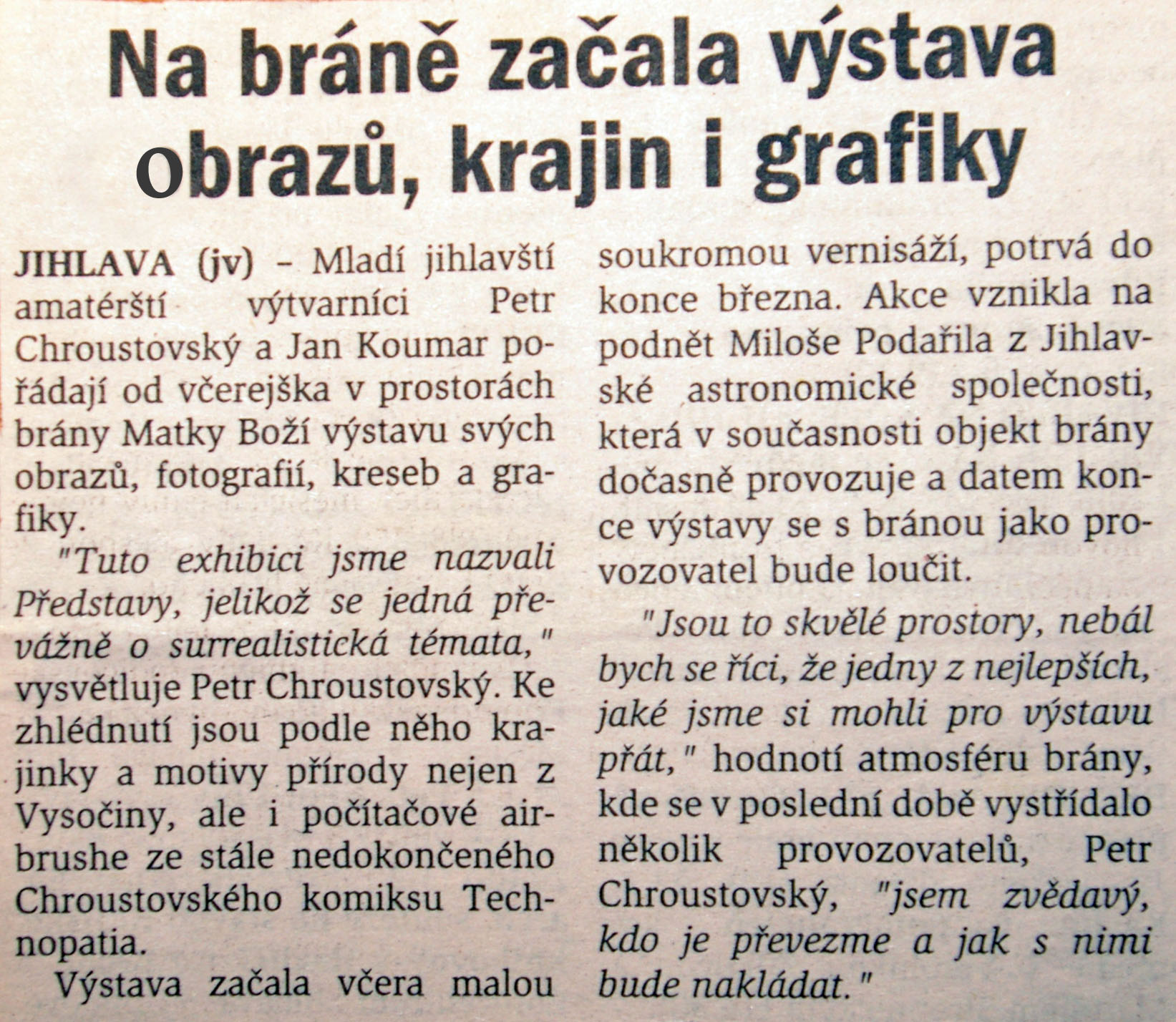 Na bráně začala výstava obrazů, krajin i grafiky

JIHLAVA (jv) – Mladí jihlavští amatérští výtvarníci Petr Chroustovský a Jan Koumar pořádají od včerejška v prostorách brány Matky Boží výstavu svých obrazů, fotografií, kreseb a grafiky.

"Tuto exhibici jsme nazvali Představy, jelikož se jedná převážně o surrealistická témata," vysvětluje Petr Chroustovský. Ke zhlédnutí jsou podle něho krajinky a motivy přírody nejen z Vysočiny, ale i počítačové airbrushe ze stále nedokončeného Chroustovského komiksu Technopatia.

Výstava začala včera malou soukromou vernisáží, potrvá do konce března. Akce vznikla na podnět Miloše Podařila z Jihlavské astronomické společnosti, která v současnosti objekt brány dočasně provozuje a datem konce výstavy se s bránou jako provozovatel bude loučit.

"Jsou to skvělé prostory, nebál bych se říci, že jedny z nejlepších, jaké jsme si mohli pro výstavu přát," hodnotí atmosféru brány, kde se v poslední době vystřídalo několik provozovatelů, Petr Chroustovský, "jsem zvědavý, kdo je převezme a jak s nimi bude nakládat."